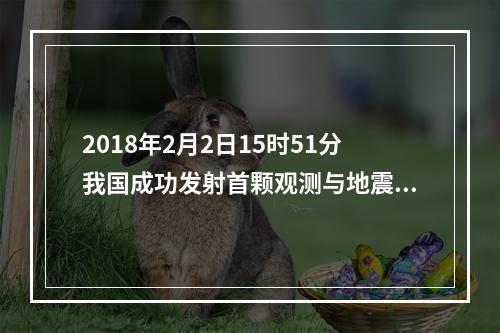 2018年2月2日15时51分
我国成功发射首颗观测与地震...